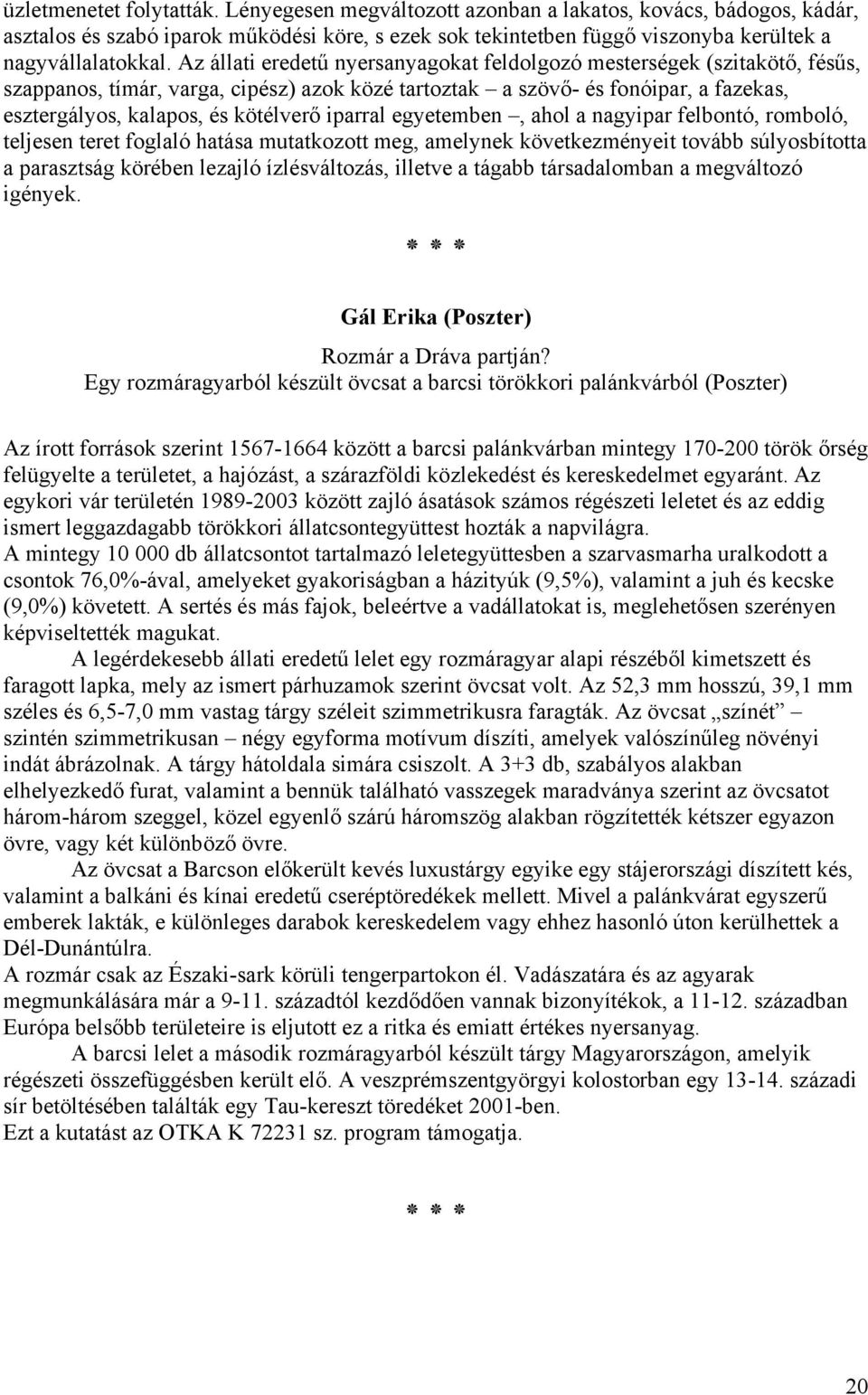 üzletmenetet folytatták. Lényegesen megváltozott azonban a lakatos, kovács, bádogos, kádár, asztalos és szabó iparok működési köre, s ezek sok tekintetben függő viszonyba kerültek a nagyvállalatokkal. Az állati eredetű nyersanyagokat feldolgozó mesterségek (szitakötő, fésűs, szappanos, tímár, varga, cipész) azok közé tartoztak – a szövő- és fonóipar, a fazekas, esztergályos, kalapos, és kötélverő iparral egyetemben –, ahol a nagyipar felbontó, romboló, teljesen teret foglaló hatása mutatkozott meg, amelynek következményeit tovább súlyosbította a parasztság körében lezajló ízlésváltozás, illetve a tágabb társadalomban a megváltozó igények.

* * *

Gál Erika (Poszter)

Rozmár a Dráva partján?
Egy rozmáragyarból készült övcsat a barcsi törökkori palánkvárból (Poszter)

Az írott források szerint 1567-1664 között a barcsi palánkvárban mintegy 170-200 török őrség felügyelte a területet, a hajózást, a szárazföldi közlekedést és kereskedelmet egyaránt. Az egykori vár területén 1989-2003 között zajló ásatások számos régészeti leletet és az eddig ismert leggazdagabb törökkori állatcsontegyüttest hozták a napvilágra.
A mintegy 10 000 db állatcsontot tartalmazó leletegyüttesben a szarvasmarha uralkodott a csontok 76,0%-ával, amelyeket gyakoriságban a házityúk (9,5%), valamint a juh és kecske (9,0%) követett. A sertés és más fajok, beleértve a vadállatokat is, meglehetősen szerényen képviseltették magukat.
A legérdekesebb állati eredetű lelet egy rozmáragyar alapi részéből kimetszett és faragott lapka, mely az ismert párhuzamok szerint övcsat volt. Az 52,3 mm hosszú, 39,1 mm széles és 6,5-7,0 mm vastag tárgy széleit szimmetrikusra faragták. Az övcsat „színét” – szintén szimmetrikusan – négy egyforma motívum díszíti, amelyek valószínűleg növényi indát ábrázolnak. A tárgy hátoldala simára csiszolt. A 3+3 db, szabályos alakban elhelyezkedő furat, valamint a bennük található vasszegek maradványa szerint az övcsatot három-három szeggel, közel egyenlő szárú háromszög alakban rögzítették kétszer egyazon övre, vagy két különböző övre.
Az övcsat a Barcson előkerült kevés luxustárgy egyike egy stájerországi díszített kés, valamint a balkáni és kínai eredetű cseréptöredékek mellett. Mivel a palánkvárat egyszerű emberek lakták, e különleges darabok kereskedelem vagy ehhez hasonló úton kerülhettek a Dél-Dunántúlra.
A rozmár csak az Északi-sark körüli tengerpartokon él. Vadászatára és az agyarak megmunkálására már a 9-11. századtól kezdődően vannak bizonyítékok, a 11-12. században Európa belsőbb területeire is eljutott ez a ritka és emiatt értékes nyersanyag.
A barcsi lelet a második rozmáragyarból készült tárgy Magyarországon, amelyik régészeti összefüggésben került elő. A veszprémszentgyörgyi kolostorban egy 13-14. századi sír betöltésében találták egy Tau-kereszt töredéket 2001-ben.
Ezt a kutatást az OTKA K 72231 sz. program támogatja.

* * *

20